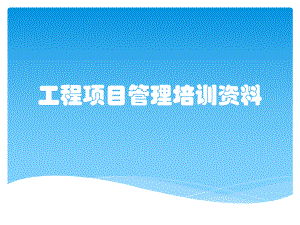 工程项目管理培训资料